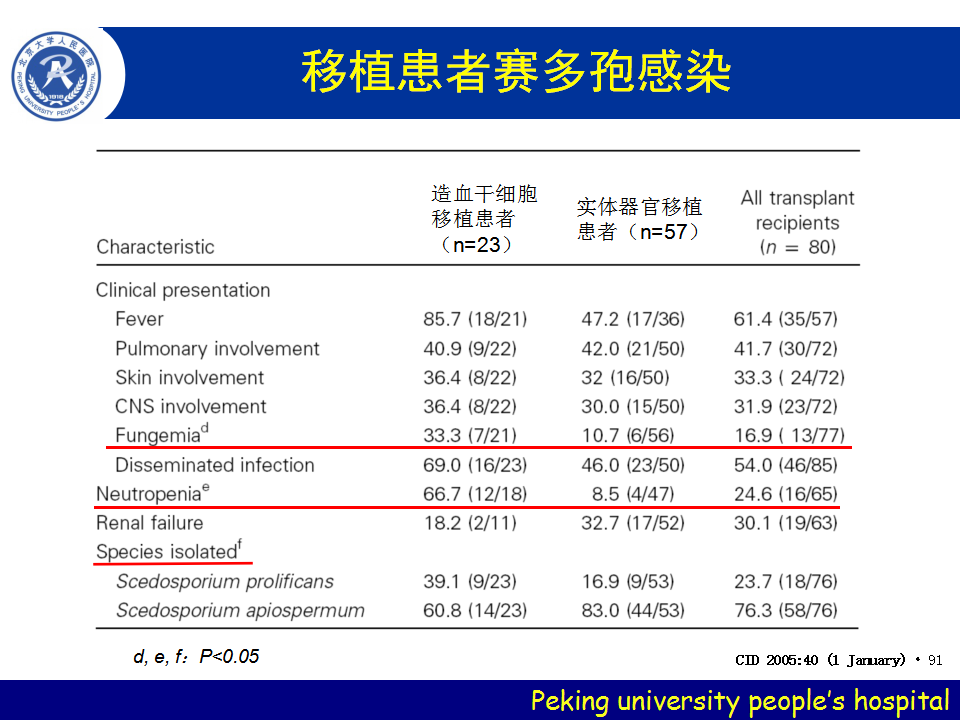 北京大学人民医院
PEKING UNIVERSITY PEOPLE'S HOSPITAL
1918

移植患者赛多孢感染

| Characteristic | 造血干细胞移植患者（n=23） | 实体器官移植患者（n=57） | All transplant recipients ($n$ = 80) |
|---|---|---|---|
| Clinical presentation | | | |
| Fever | 85.7 (18/21) | 47.2 (17/36) | 61.4 (35/57) |
| Pulmonary involvement | 40.9 (9/22) | 42.0 (21/50) | 41.7 (30/72) |
| Skin involvement | 36.4 (8/22) | 32 (16/50) | 33.3 ( 24/72) |
| CNS involvement | 36.4 (8/22) | 30.0 (15/50) | 31.9 (23/72) |
| Fungemia$^d$ | 33.3 (7/21) | 10.7 (6/56) | 16.9 ( 13/77) |
| Disseminated infection | 69.0 (16/23) | 46.0 (23/50) | 54.0 (46/85) |
| Neutropenia$^e$ | 66.7 (12/18) | 8.5 (4/47) | 24.6 (16/65) |
| Renal failure | 18.2 (2/11) | 32.7 (17/52) | 30.1 (19/63) |
| Species isolated$^f$ | | | |
| Scedosporium prolificans | 39.1 (9/23) | 16.9 (9/53) | 23.7 (18/76) |
| Scedosporium apiospermum | 60.8 (14/23) | 83.0 (44/53) | 76.3 (58/76) |

d, e, f：P<0.05

CID 2005:40 (1 January) • 91

Peking university people's hospital